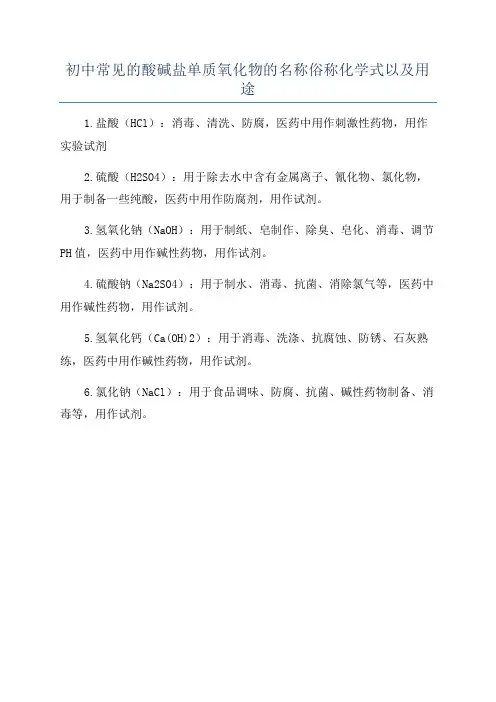 初中常见的酸碱盐单质氧化物的名称俗称化学式以及用途

1.盐酸（HCl）：消毒、清洗、防腐，医药中用作刺激性药物，用作实验试剂

2.硫酸（H2SO4）：用于除去水中含有金属离子、氰化物、氯化物，用于制备一些纯酸，医药中用作防腐剂，用作试剂。

3.氢氧化钠（NaOH）：用于制纸、皂制作、除臭、皂化、消毒、调节PH值，医药中用作碱性药物，用作试剂。

4.硫酸钠（Na2SO4）：用于制水、消毒、抗菌、消除氯气等，医药中用作碱性药物，用作试剂。

5.氢氧化钙（Ca(OH)2）：用于消毒、洗涤、抗腐蚀、防锈、石灰熟练，医药中用作碱性药物，用作试剂。

6.氯化钠（NaCl）：用于食品调味、防腐、抗菌、碱性药物制备、消毒等，用作试剂。